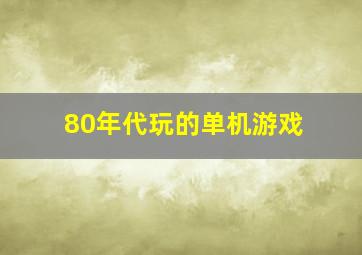 80年代玩的单机游戏